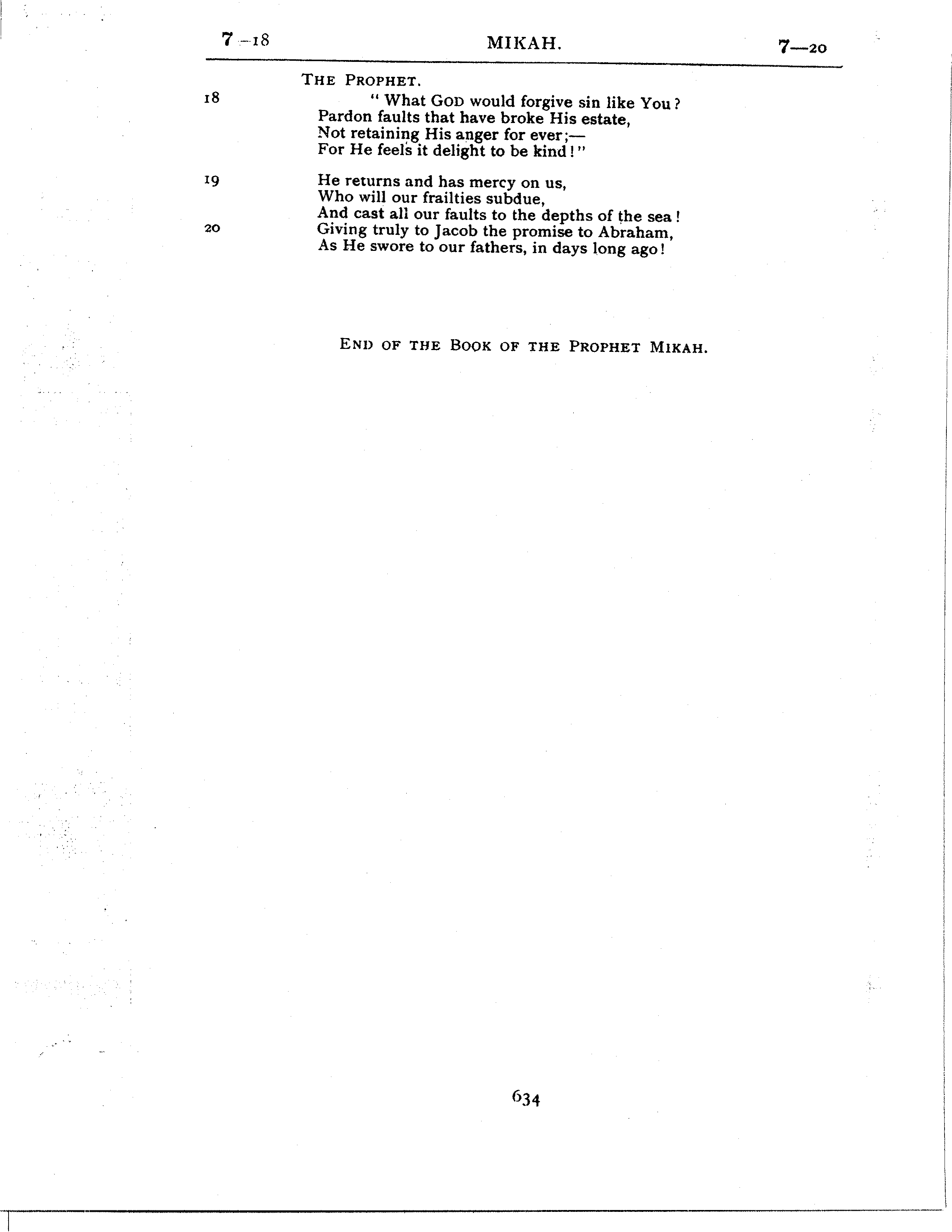 7—18 MIKAH. 7—20

THE PROPHET.

18 " What GOD would forgive sin like You?
Pardon faults that have broke His estate,
Not retaining His anger for ever;—
For He feels it delight to be kind!"

19 He returns and has mercy on us,
Who will our frailties subdue,
And cast all our faults to the depths of the sea!
20 Giving truly to Jacob the promise to Abraham,
As He swore to our fathers, in days long ago!

END OF THE BOOK OF THE PROPHET MIKAH.

634